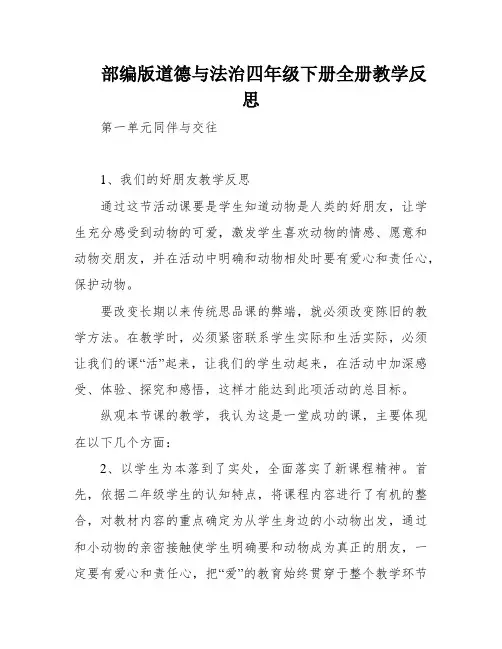 部编版道德与法治四年级下册全册教学反思

第一单元同伴与交往

1、我们的好朋友教学反思

通过这节活动课要是学生知道动物是人类的好朋友，让学生充分感受到动物的可爱，激发学生喜欢动物的情感、愿意和动物交朋友，并在活动中明确和动物相处时要有爱心和责任心，保护动物。

要改变长期以来传统思品课的弊端，就必须改变陈旧的教学方法。在教学时，必须紧密联系学生实际和生活实际，必须让我们的课“活”起来，让我们的学生动起来，在活动中加深感受、体验、探究和感悟，这样才能达到此项活动的总目标。

纵观本节课的教学，我认为这是一堂成功的课，主要体现在以下几个方面：

2、以学生为本落到了实处，全面落实了新课程精神。首先，依据二年级学生的认知特点，将课程内容进行了有机的整合，对教材内容的重点确定为从学生身边的小动物出发，通过和小动物的亲密接触使学生明确要和动物成为真正的朋友，一定要有爱心和责任心，把“爱”的教育始终贯穿于整个教学环节